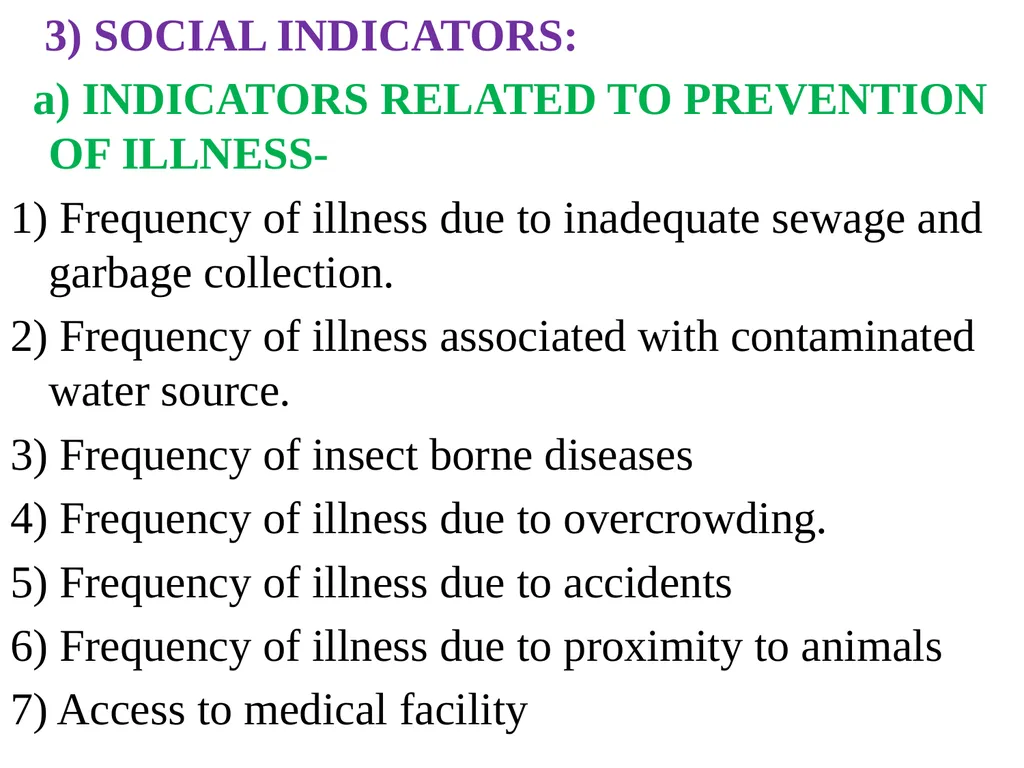 3) SOCIAL INDICATORS:

a) INDICATORS RELATED TO PREVENTION OF ILLNESS-

1) Frequency of illness due to inadequate sewage and garbage collection.

2) Frequency of illness associated with contaminated water source.

3) Frequency of insect borne diseases

4) Frequency of illness due to overcrowding.

5) Frequency of illness due to accidents

6) Frequency of illness due to proximity to animals

7) Access to medical facility